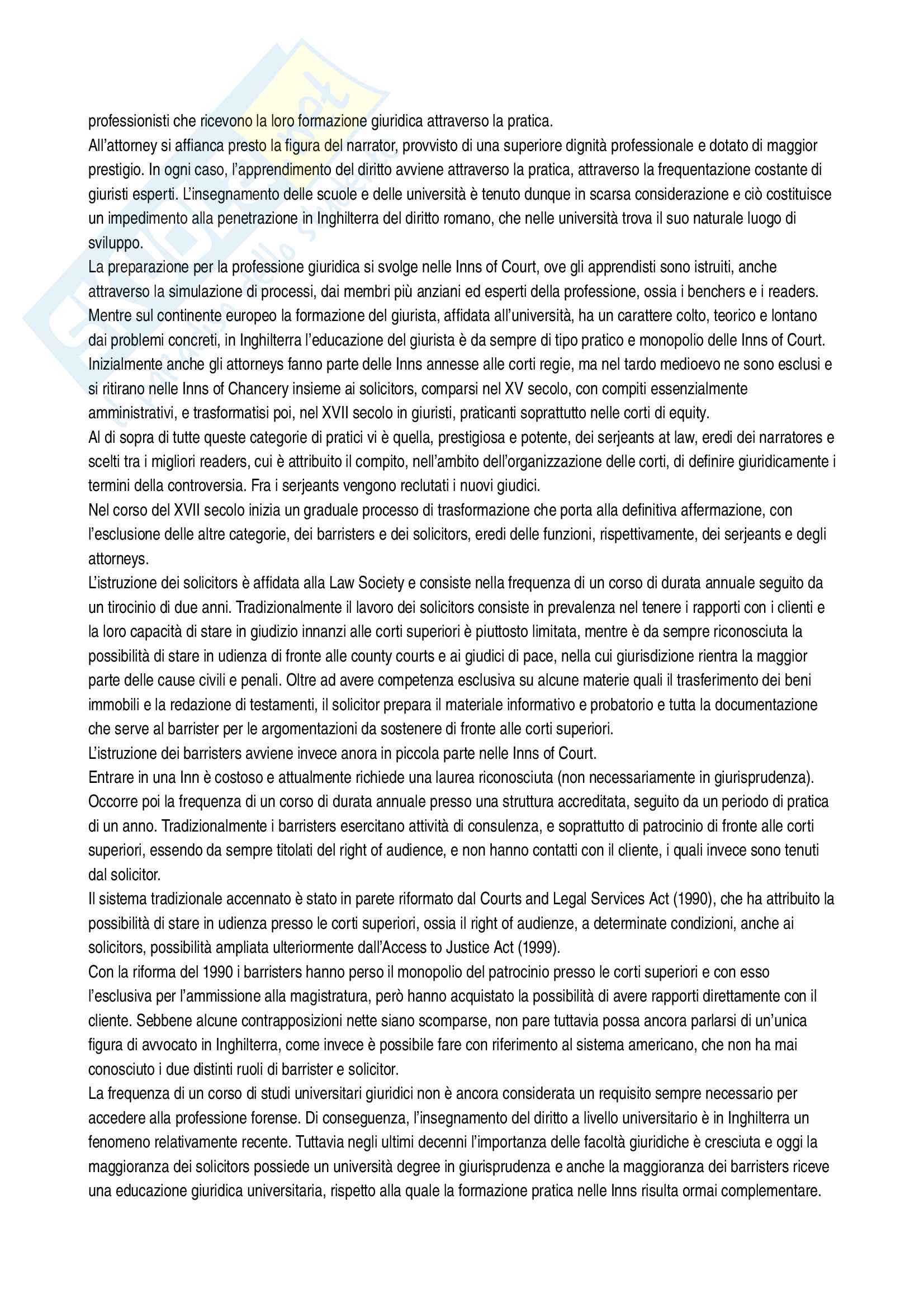 professionisti che ricevono la loro formazione giuridica attraverso la pratica.
All'attorney si affianca presto la figura del narrator, provvisto di una superiore dignità professionale e dotato di maggior prestigio. In ogni caso, l'apprendimento del diritto avviene attraverso la pratica, attraverso la frequentazione costante di giuristi esperti. L'insegnamento delle scuole e delle università è tenuto dunque in scarsa considerazione e ciò costituisce un impedimento alla penetrazione in Inghilterra del diritto romano, che nelle università trova il suo naturale luogo di sviluppo.
La preparazione per la professione giuridica si svolge nelle Inns of Court, ove gli apprendisti sono istruiti, anche attraverso la simulazione di processi, dai membri più anziani ed esperti della professione, ossia i benchers e i readers.
Mentre sul continente europeo la formazione del giurista, affidata all'università, ha un carattere colto, teorico e lontano dai problemi concreti, in Inghilterra l'educazione del giurista è da sempre di tipo pratico e monopolio delle Inns of Court.
Inizialmente anche gli attorneys fanno parte delle Inns annesse alle corti regie, ma nel tardo medioevo ne sono esclusi e si ritirano nelle Inns of Chancery insieme ai solicitors, comparsi nel XV secolo, con compiti essenzialmente amministrativi, e trasformatisi poi, nel XVII secolo in giuristi, praticanti soprattutto nelle corti di equity.
Al di sopra di tutte queste categorie di pratici vi è quella, prestigiosa e potente, dei serjeants at law, eredi dei narratores e scelti tra i migliori readers, cui è attribuito il compito, nell'ambito dell'organizzazione delle corti, di definire giuridicamente i termini della controversia. Fra i serjeants vengono reclutati i nuovi giudici.
Nel corso del XVII secolo inizia un graduale processo di trasformazione che porta alla definitiva affermazione, con l'esclusione delle altre categorie, dei barristers e dei solicitors, eredi delle funzioni, rispettivamente, dei serjeants e degli attorneys.
L'istruzione dei solicitors è affidata alla Law Society e consiste nella frequenza di un corso di durata annuale seguito da un tirocinio di due anni. Tradizionalmente il lavoro dei solicitors consiste in prevalenza nel tenere i rapporti con i clienti e la loro capacità di stare in giudizio innanzi alle corti superiori è piuttosto limitata, mentre è da sempre riconosciuta la possibilità di stare in udienza di fronte alle county courts e ai giudici di pace, nella cui giurisdizione rientra la maggior parte delle cause civili e penali. Oltre ad avere competenza esclusiva su alcune materie quali il trasferimento dei beni immobili e la redazione di testamenti, il solicitor prepara il materiale informativo e probatorio e tutta la documentazione che serve al barrister per le argomentazioni da sostenere di fronte alle corti superiori.
L'istruzione dei barristers avviene invece anora in piccola parte nelle Inns of Court.
Entrare in una Inn è costoso e attualmente richiede una laurea riconosciuta (non necessariamente in giurisprudenza). Occorre poi la frequenza di un corso di durata annuale presso una struttura accreditata, seguito da un periodo di pratica di un anno. Tradizionalmente i barristers esercitano attività di consulenza, e soprattutto di patrocinio di fronte alle corti superiori, essendo da sempre titolati del right of audience, e non hanno contatti con il cliente, i quali invece sono tenuti dal solicitor.
Il sistema tradizionale accennato è stato in parete riformato dal Courts and Legal Services Act (1990), che ha attribuito la possibilità di stare in udienza presso le corti superiori, ossia il right of audienze, a determinate condizioni, anche ai solicitors, possibilità ampliata ulteriormente dall'Access to Justice Act (1999).
Con la riforma del 1990 i barristers hanno perso il monopolio del patrocinio presso le corti superiori e con esso l'esclusiva per l'ammissione alla magistratura, però hanno acquistato la possibilità di avere rapporti direttamente con il cliente. Sebbene alcune contrapposizioni nette siano scomparse, non pare tuttavia possa ancora parlarsi di un'unica figura di avvocato in Inghilterra, come invece è possibile fare con riferimento al sistema americano, che non ha mai conosciuto i due distinti ruoli di barrister e solicitor.
La frequenza di un corso di studi universitari giuridici non è ancora considerata un requisito sempre necessario per accedere alla professione forense. Di conseguenza, l'insegnamento del diritto a livello universitario è in Inghilterra un fenomeno relativamente recente. Tuttavia negli ultimi decenni l'importanza delle facoltà giuridiche è cresciuta e oggi la maggioranza dei solicitors possiede un università degree in giurisprudenza e anche la maggioranza dei barristers riceve una educazione giuridica universitaria, rispetto alla quale la formazione pratica nelle Inns risulta ormai complementare.